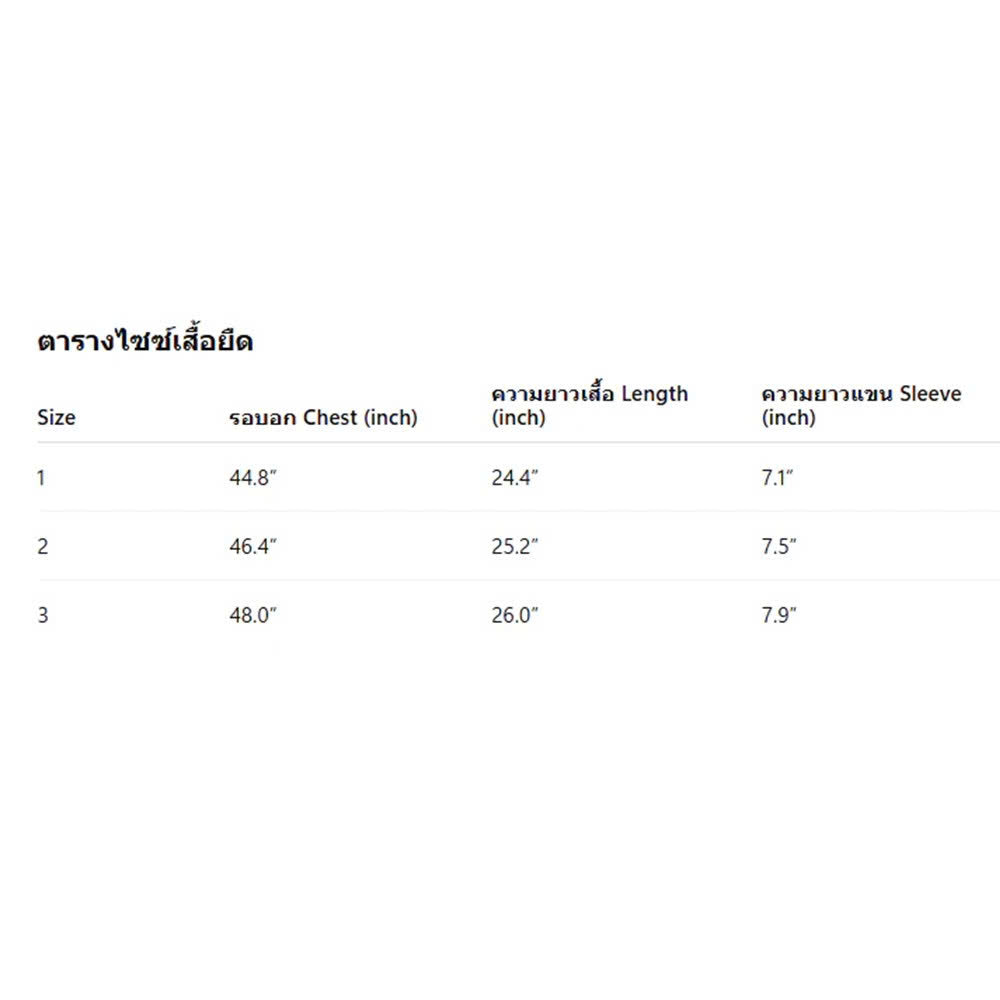 ตารางไซซ์เสื้อยืด

| Size | รอบอก Chest (inch) | ความยาวเสื้อ Length (inch) | ความยาวแขน Sleeve (inch) |
|---|---|---|---|
| 1 | 44.8″ | 24.4″ | 7.1″ |
| 2 | 46.4″ | 25.2″ | 7.5″ |
| 3 | 48.0″ | 26.0″ | 7.9″ |